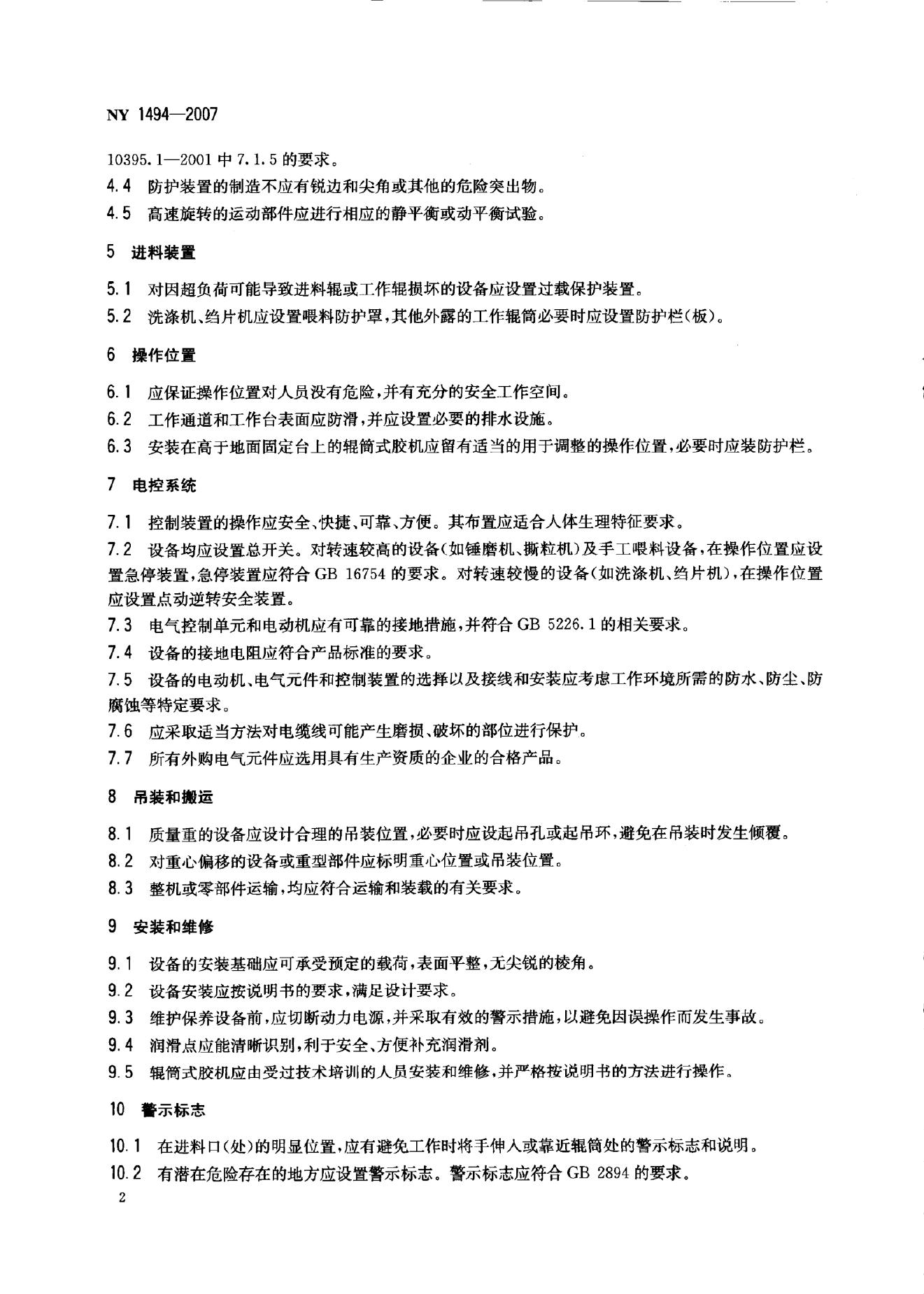 NY 1494—2007

10395.1—2001中7.1.5的要求。

4.4 防护装置的制造不应有锐边和尖角或其他的危险突出物。

4.5 高速旋转的运动部件应进行相应的静平衡或动平衡试验。

5 进料装置

5.1 对因超负荷可能导致进料辊或工作辊损坏的设备应设置过载保护装置。

5.2 洗涤机、绉片机应设置喂料防护罩，其他外露的工作辊筒必要时应设置防护栏(板)。

6 操作位置

6.1 应保证操作位置对人员没有危险，并有充分的安全工作空间。

6.2 工作通道和工作台表面应防滑，并应设置必要的排水设施。

6.3 安装在高于地面固定台上的辊筒式胶机应留有适当的用于调整的操作位置，必要时应装防护栏。

7 电控系统

7.1 控制装置的操作应安全、快捷、可靠、方便。其布置应适合人体生理特征要求。

7.2 设备均应设置总开关。对转速较高的设备(如锤磨机、撕粒机)及手工喂料设备，在操作位置应设置急停装置，急停装置应符合GB 16754的要求。对转速较慢的设备(如洗涤机、绉片机)，在操作位置应设置点动逆转安全装置。

7.3 电气控制单元和电动机应有可靠的接地措施，并符合GB 5226.1的相关要求。

7.4 设备的接地电阻应符合产品标准的要求。

7.5 设备的电动机、电气元件和控制装置的选择以及接线和安装应考虑工作环境所需的防水、防尘、防腐蚀等特定要求。

7.6 应采取适当方法对电缆线可能产生磨损、破坏的部位进行保护。

7.7 所有外购电气元件应选用具有生产资质的企业的合格产品。

8 吊装和搬运

8.1 质量重的设备应设计合理的吊装位置，必要时应设起吊孔或起吊环，避免在吊装时发生倾覆。

8.2 对重心偏移的设备或重型部件应标明重心位置或吊装位置。

8.3 整机或零部件运输，均应符合运输和装载的有关要求。

9 安装和维修

9.1 设备的安装基础应可承受预定的载荷，表面平整，无尖锐的棱角。

9.2 设备安装应按说明书的要求，满足设计要求。

9.3 维护保养设备前，应切断动力电源，并采取有效的警示措施，以避免因误操作而发生事故。

9.4 润滑点应能清晰识别，利于安全、方便补充润滑剂。

9.5 辊筒式胶机应由受过技术培训的人员安装和维修，并严格按说明书的方法进行操作。

10 警示标志

10.1 在进料口(处)的明显位置，应有避免工作时将手伸入或靠近辊筒处的警示标志和说明。

10.2 有潜在危险存在的地方应设置警示标志。警示标志应符合GB 2894的要求。

2